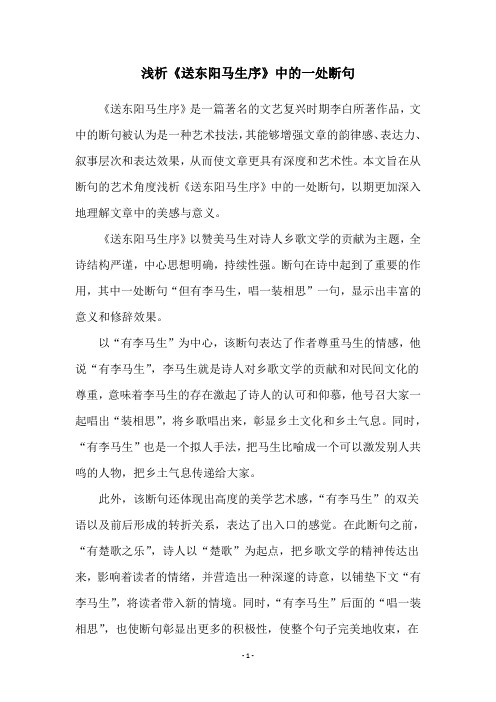 浅析《送东阳马生序》中的一处断句

《送东阳马生序》是一篇著名的文艺复兴时期李白所著作品，文中的断句被认为是一种艺术技法，其能够增强文章的韵律感、表达力、叙事层次和表达效果，从而使文章更具有深度和艺术性。本文旨在从断句的艺术角度浅析《送东阳马生序》中的一处断句，以期更加深入地理解文章中的美感与意义。

《送东阳马生序》以赞美马生对诗人乡歌文学的贡献为主题，全诗结构严谨，中心思想明确，持续性强。断句在诗中起到了重要的作用，其中一处断句“但有李马生，唱一装相思”一句，显示出丰富的意义和修辞效果。

以“有李马生”为中心，该断句表达了作者尊重马生的情感，他说“有李马生”，李马生就是诗人对乡歌文学的贡献和对民间文化的尊重，意味着李马生的存在激起了诗人的认可和仰慕，他号召大家一起唱出“装相思”，将乡歌唱出来，彰显乡土文化和乡土气息。同时，“有李马生”也是一个拟人手法，把马生比喻成一个可以激发别人共鸣的人物，把乡土气息传递给大家。

此外，该断句还体现出高度的美学艺术感，“有李马生”的双关语以及前后形成的转折关系，表达了出入口的感觉。在此断句之前，“有楚歌之乐”，诗人以“楚歌”为起点，把乡歌文学的精神传达出来，影响着读者的情绪，并营造出一种深邃的诗意，以铺垫下文“有李马生”，将读者带入新的情境。同时，“有李马生”后面的“唱一装相思”，也使断句彰显出更多的积极性，使整个句子完美地收束，在

- 1 -